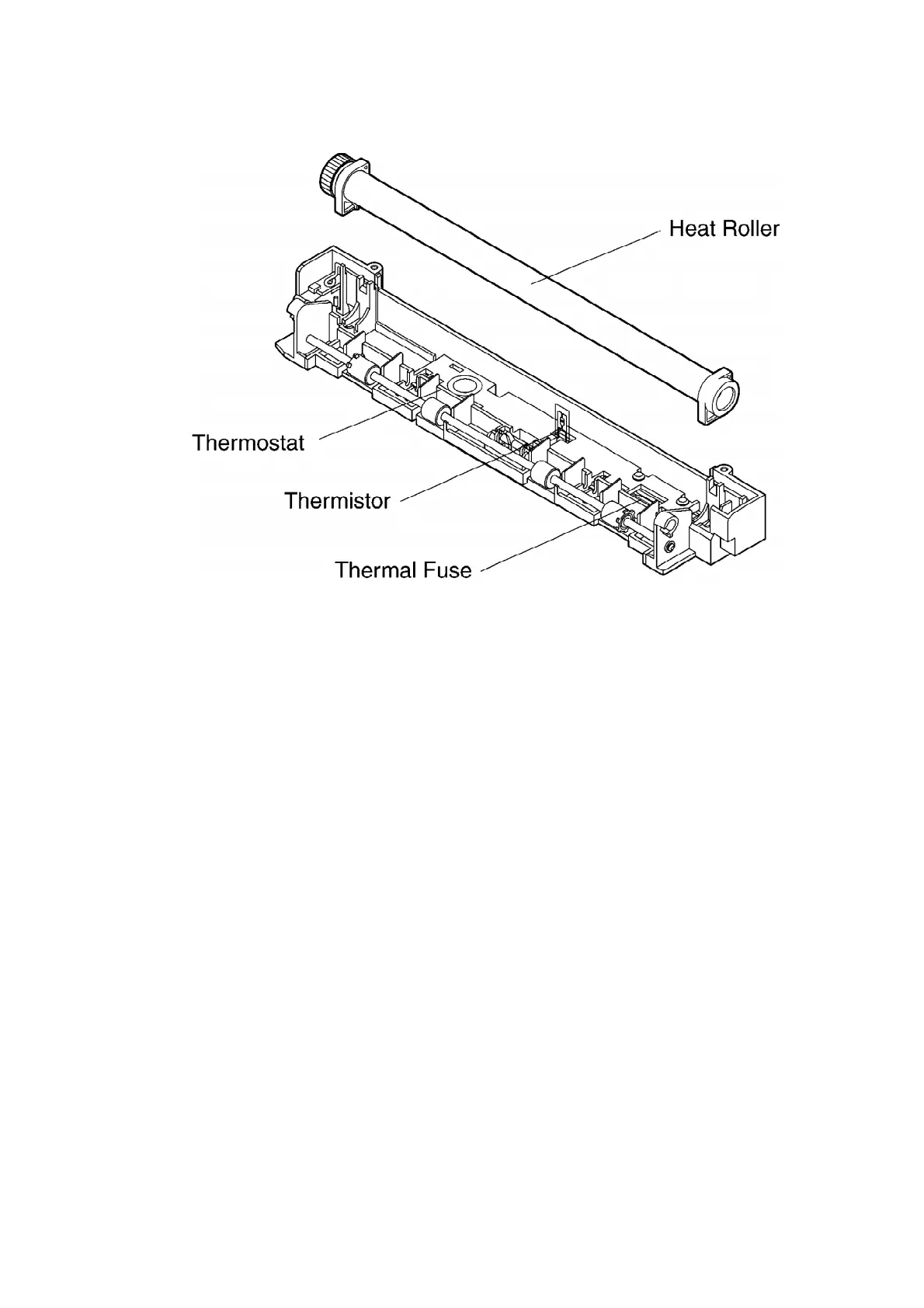 Heat Roller

Thermostat

Thermistor

Thermal Fuse